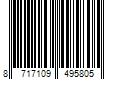 8 717109 495805